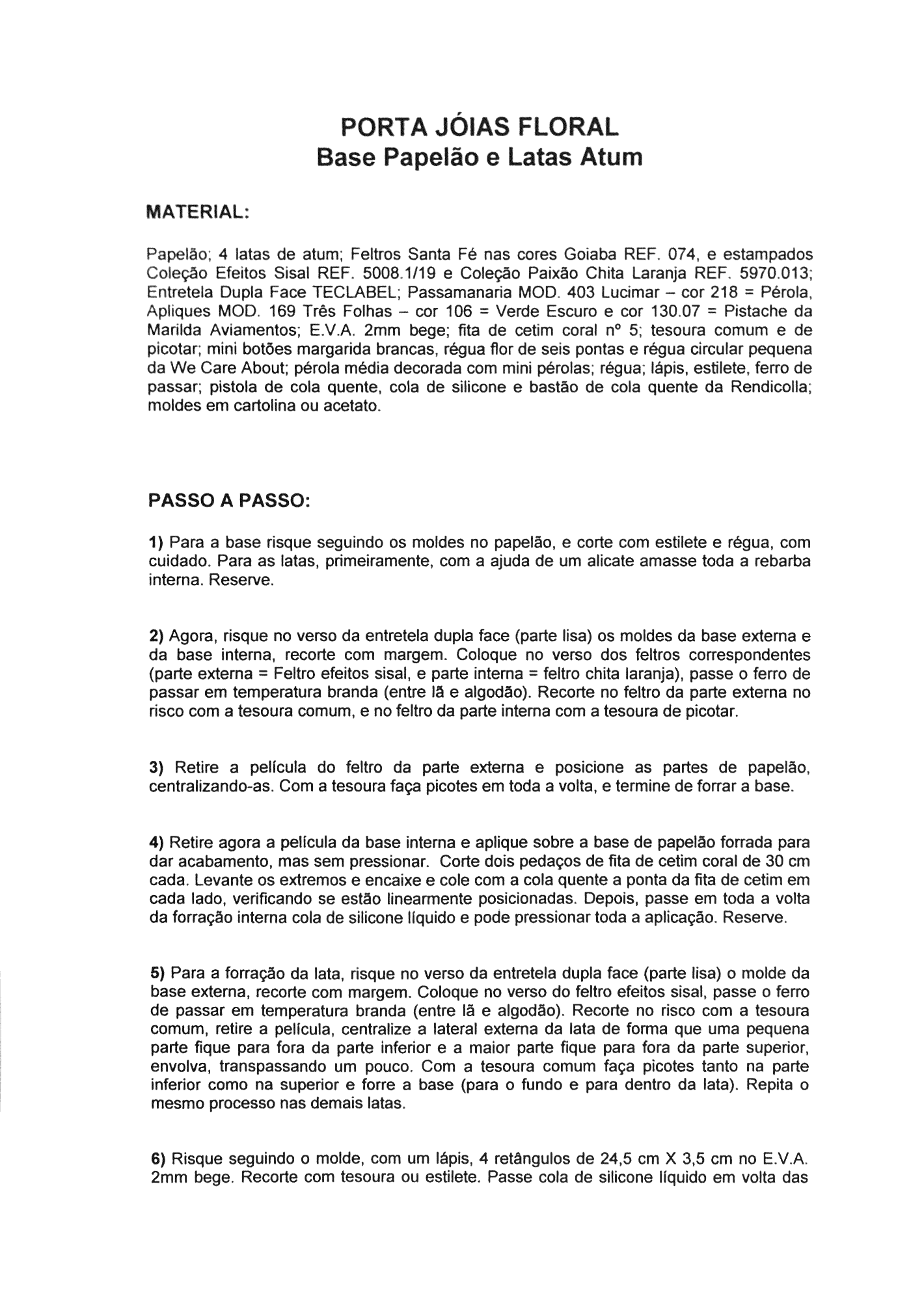 PORTA JÓIAS FLORAL
Base Papelão e Latas Atum

MATERIAL:

Papelão; 4 latas de atum; Feltros Santa Fé nas cores Goiaba REF. 074, e estampados Coleção Efeitos Sisal REF. 5008.1/19 e Coleção Paixão Chita Laranja REF. 5970.013; Entretela Dupla Face TECLABEL; Passamanaria MOD. 403 Lucimar – cor 218 = Pérola, Apliques MOD. 169 Três Folhas – cor 106 = Verde Escuro e cor 130.07 = Pistache da Marilda Aviamentos; E.V.A. 2mm bege; fita de cetim coral nº 5; tesoura comum e de picotar; mini botões margarida brancas, régua flor de seis pontas e régua circular pequena da We Care About; pérola média decorada com mini pérolas; régua; lápis, estilete, ferro de passar; pistola de cola quente, cola de silicone e bastão de cola quente da Rendicolla; moldes em cartolina ou acetato.

PASSO A PASSO:

1) Para a base risque seguindo os moldes no papelão, e corte com estilete e régua, com cuidado. Para as latas, primeiramente, com a ajuda de um alicate amasse toda a rebarba interna. Reserve.

2) Agora, risque no verso da entretela dupla face (parte lisa) os moldes da base externa e da base interna, recorte com margem. Coloque no verso dos feltros correspondentes (parte externa = Feltro efeitos sisal, e parte interna = feltro chita laranja), passe o ferro de passar em temperatura branda (entre lã e algodão). Recorte no feltro da parte externa no risco com a tesoura comum, e no feltro da parte interna com a tesoura de picotar.

3) Retire a película do feltro da parte externa e posicione as partes de papelão, centralizando-as. Com a tesoura faça picotes em toda a volta, e termine de forrar a base.

4) Retire agora a película da base interna e aplique sobre a base de papelão forrada para dar acabamento, mas sem pressionar. Corte dois pedaços de fita de cetim coral de 30 cm cada. Levante os extremos e encaixe e cole com a cola quente a ponta da fita de cetim em cada lado, verificando se estão linearmente posicionadas. Depois, passe em toda a volta da forração interna cola de silicone líquido e pode pressionar toda a aplicação. Reserve.

5) Para a forração da lata, risque no verso da entretela dupla face (parte lisa) o molde da base externa, recorte com margem. Coloque no verso do feltro efeitos sisal, passe o ferro de passar em temperatura branda (entre lã e algodão). Recorte no risco com a tesoura comum, retire a película, centralize a lateral externa da lata de forma que uma pequena parte fique para fora da parte inferior e a maior parte fique para fora da parte superior, envolva, transpassando um pouco. Com a tesoura comum faça picotes tanto na parte inferior como na superior e forre a base (para o fundo e para dentro da lata). Repita o mesmo processo nas demais latas.

6) Risque seguindo o molde, com um lápis, 4 retângulos de 24,5 cm X 3,5 cm no E.V.A. 2mm bege. Recorte com tesoura ou estilete. Passe cola de silicone líquido em volta das